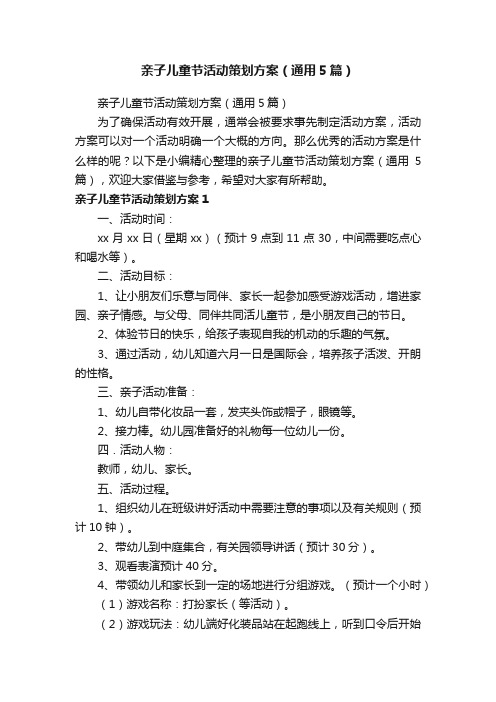 亲子儿童节活动策划方案（通用5篇）

亲子儿童节活动策划方案（通用5篇）

为了确保活动有效开展，通常会被要求事先制定活动方案，活动方案可以对一个活动明确一个大概的方向。那么优秀的活动方案是什么样的呢？以下是小编精心整理的亲子儿童节活动策划方案（通用5篇），欢迎大家借鉴与参考，希望对大家有所帮助。

亲子儿童节活动策划方案1

一、活动时间：

xx月xx日（星期xx）（预计9点到11点30，中间需要吃点心和喝水等）。

二、活动目标：

1、让小朋友们乐意与同伴、家长一起参加感受游戏活动，增进家园、亲子情感。与父母、同伴共同活儿童节，是小朋友自己的节日。

2、体验节日的快乐，给孩子表现自我的机动的乐趣的气氛。

3、通过活动，幼儿知道六月一日是国际会，培养孩子活泼、开朗的性格。

三、亲子活动准备：

1、幼儿自带化妆品一套，发夹头饰或帽子，眼镜等。

2、接力棒。幼儿园准备好的礼物每一位幼儿一份。

四．活动人物：

教师，幼儿、家长。

五、活动过程。

1、组织幼儿在班级讲好活动中需要注意的事项以及有关规则（预计10钟）。

2、带幼儿到中庭集合，有关园领导讲话（预计30分）。

3、观看表演预计40分。

4、带领幼儿和家长到一定的场地进行分组游戏。（预计一个小时）

（1）游戏名称：打扮家长（等活动）。

（2）游戏玩法：幼儿端好化装品站在起跑线上，听到口令后开始